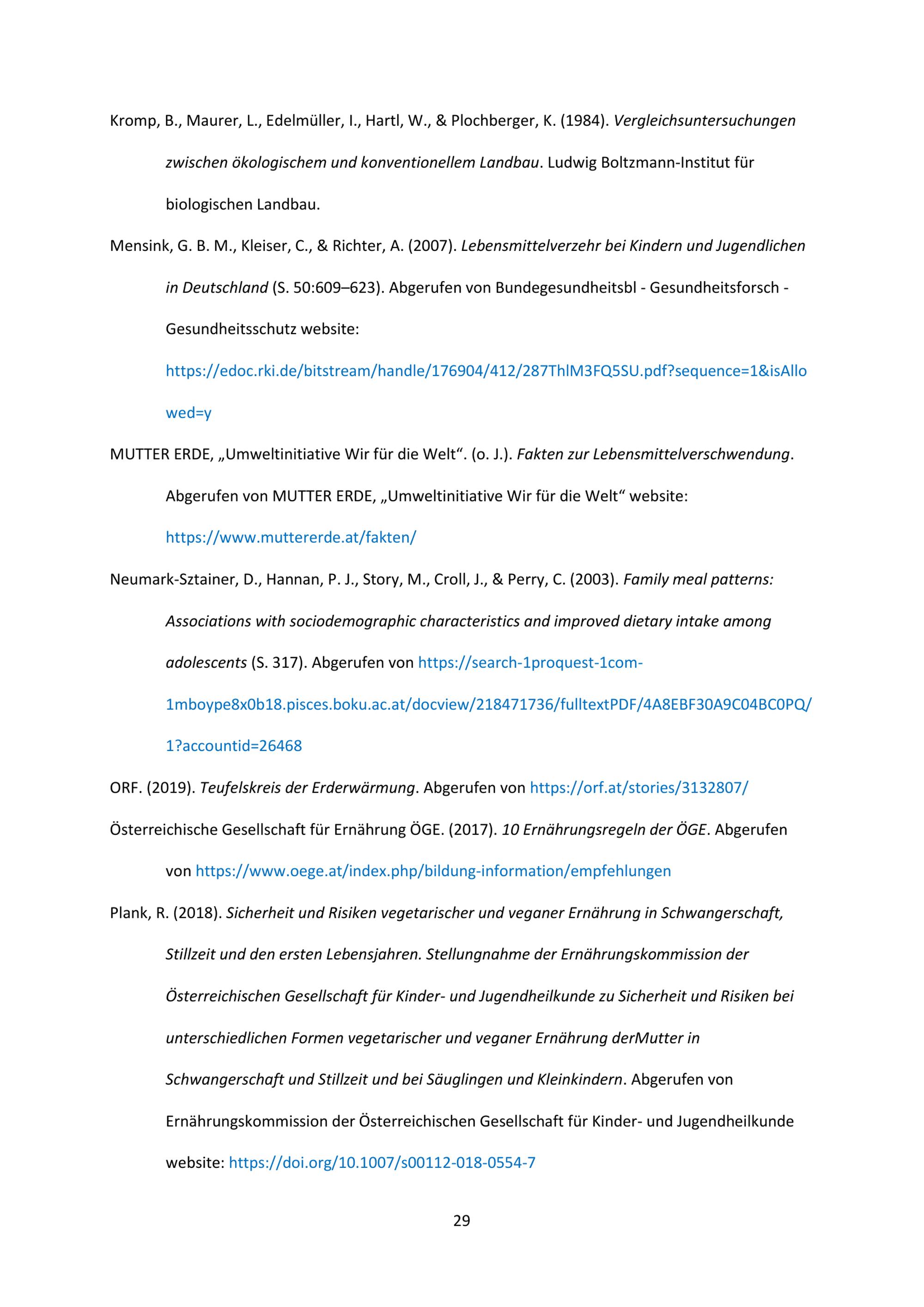 Kromp, B., Maurer, L., Edelmüller, I., Hartl, W., & Plochberger, K. (1984). Vergleichsuntersuchungen zwischen ökologischem und konventionellem Landbau. Ludwig Boltzmann-Institut für biologischen Landbau.

Mensink, G. B. M., Kleiser, C., & Richter, A. (2007). Lebensmittelverzehr bei Kindern und Jugendlichen in Deutschland (S. 50:609–623). Abgerufen von Bundegesundheitsbl - Gesundheitsforsch - Gesundheitsschutz website: https://edoc.rki.de/bitstream/handle/176904/412/287ThlM3FQ5SU.pdf?sequence=1&isAllowed=y

MUTTER ERDE, „Umweltinitiative Wir für die Welt“. (o. J.). Fakten zur Lebensmittelverschwendung. Abgerufen von MUTTER ERDE, „Umweltinitiative Wir für die Welt“ website: https://www.muttererde.at/fakten/

Neumark-Sztainer, D., Hannan, P. J., Story, M., Croll, J., & Perry, C. (2003). Family meal patterns: Associations with sociodemographic characteristics and improved dietary intake among adolescents (S. 317). Abgerufen von https://search-1proquest-1com-1mboype8x0b18.pisces.boku.ac.at/docview/218471736/fulltextPDF/4A8EBF30A9C04BC0PQ/1?accountid=26468

ORF. (2019). Teufelskreis der Erderwärmung. Abgerufen von https://orf.at/stories/3132807/

Österreichische Gesellschaft für Ernährung ÖGE. (2017). 10 Ernährungsregeln der ÖGE. Abgerufen von https://www.oege.at/index.php/bildung-information/empfehlungen

Plank, R. (2018). Sicherheit und Risiken vegetarischer und veganer Ernährung in Schwangerschaft, Stillzeit und den ersten Lebensjahren. Stellungnahme der Ernährungskommission der Österreichischen Gesellschaft für Kinder- und Jugendheilkunde zu Sicherheit und Risiken bei unterschiedlichen Formen vegetarischer und veganer Ernährung derMutter in Schwangerschaft und Stillzeit und bei Säuglingen und Kleinkindern. Abgerufen von Ernährungskommission der Österreichischen Gesellschaft für Kinder- und Jugendheilkunde website: https://doi.org/10.1007/s00112-018-0554-7

29